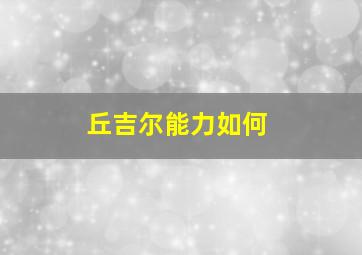 丘吉尔能力如何